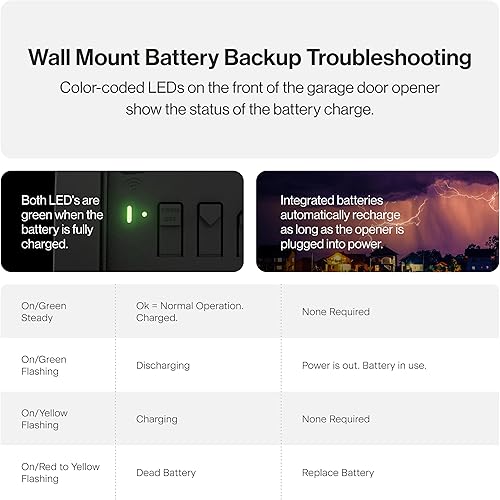 Wall Mount Battery Backup Troubleshooting

Color-coded LEDs on the front of the garage door opener show the status of the battery charge.

Both LED's are green when the battery is fully charged.

Integrated batteries automatically recharge as long as the opener is plugged into power.

| On/Green Steady | Ok = Normal Operation. Charged. | None Required |
|---|---|---|
| On/Green Flashing | Discharging | Power is out. Battery in use. |
| On/Yellow Flashing | Charging | None Required |
| On/Red to Yellow Flashing | Dead Battery | Replace Battery |